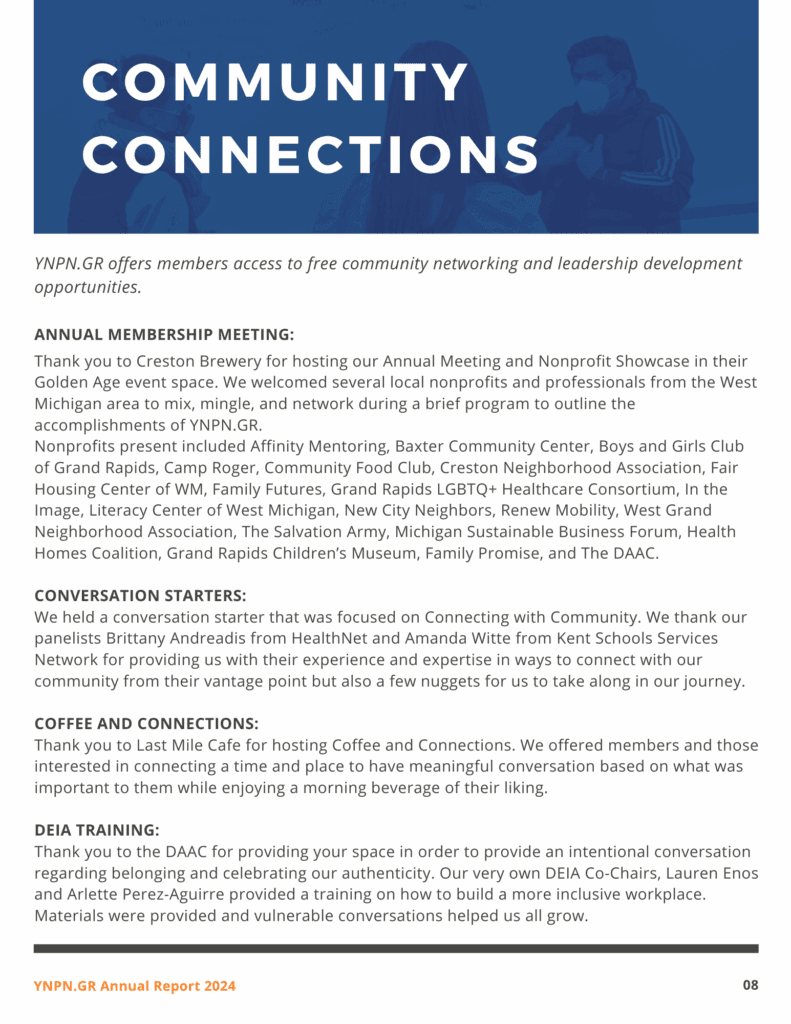 COMMUNITY CONNECTIONS

YNPN.GR offers members access to free community networking and leadership development opportunities.

ANNUAL MEMBERSHIP MEETING:

Thank you to Creston Brewery for hosting our Annual Meeting and Nonprofit Showcase in their Golden Age event space. We welcomed several local nonprofits and professionals from the West Michigan area to mix, mingle, and network during a brief program to outline the accomplishments of YNPN.GR.
Nonprofits present included Affinity Mentoring, Baxter Community Center, Boys and Girls Club of Grand Rapids, Camp Roger, Community Food Club, Creston Neighborhood Association, Fair Housing Center of WM, Family Futures, Grand Rapids LGBTQ+ Healthcare Consortium, In the Image, Literacy Center of West Michigan, New City Neighbors, Renew Mobility, West Grand Neighborhood Association, The Salvation Army, Michigan Sustainable Business Forum, Health Homes Coalition, Grand Rapids Children's Museum, Family Promise, and The DAAC.

CONVERSATION STARTERS:

We held a conversation starter that was focused on Connecting with Community. We thank our panelists Brittany Andreadis from HealthNet and Amanda Witte from Kent Schools Services Network for providing us with their experience and expertise in ways to connect with our community from their vantage point but also a few nuggets for us to take along in our journey.

COFFEE AND CONNECTIONS:

Thank you to Last Mile Cafe for hosting Coffee and Connections. We offered members and those interested in connecting a time and place to have meaningful conversation based on what was important to them while enjoying a morning beverage of their liking.

DEIA TRAINING:

Thank you to the DAAC for providing your space in order to provide an intentional conversation regarding belonging and celebrating our authenticity. Our very own DEIA Co-Chairs, Lauren Enos and Arlette Perez-Aguirre provided a training on how to build a more inclusive workplace. Materials were provided and vulnerable conversations helped us all grow.

YNPN.GR Annual Report 2024

08